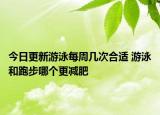 今日更新游泳每周几次合适 游泳和跑步哪个更减肥